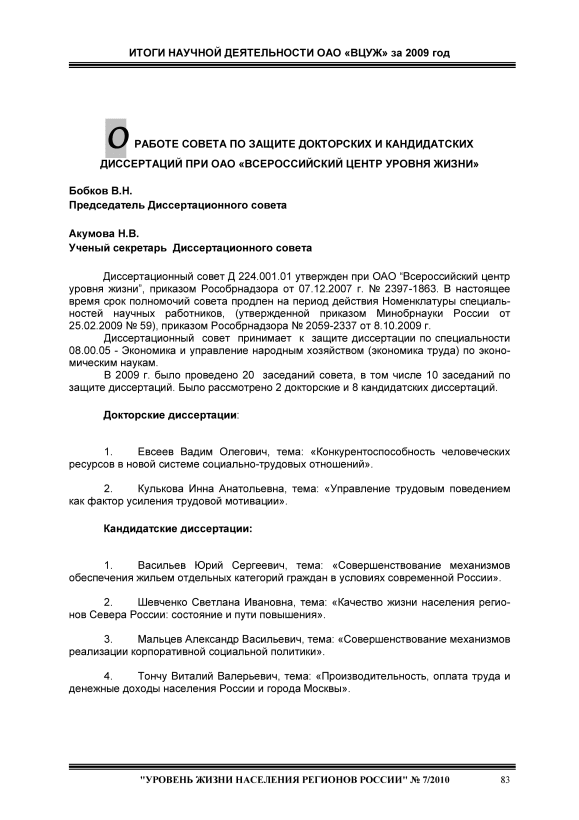 ИТОГИ НАУЧНОЙ ДЕЯТЕЛЬНОСТИ ОАО «ВЦУЖ» за 2009 год

О РАБОТЕ СОВЕТА ПО ЗАЩИТЕ ДОКТОРСКИХ И КАНДИДАТСКИХ ДИССЕРТАЦИЙ ПРИ ОАО «ВСЕРОССИЙСКИЙ ЦЕНТР УРОВНЯ ЖИЗНИ»

Бобков В.Н.
Председатель Диссертационного совета

Акумова Н.В.
Ученый секретарь Диссертационного совета

Диссертационный совет Д 224.001.01 утвержден при ОАО "Всероссийский центр уровня жизни", приказом Рособрнадзора от 07.12.2007 г. № 2397-1863. В настоящее время срок полномочий совета продлен на период действия Номенклатуры специальностей научных работников, (утвержденной приказом Минобрнауки России от 25.02.2009 № 59), приказом Рособрнадзора № 2059-2337 от 8.10.2009 г.

Диссертационный совет принимает к защите диссертации по специальности 08.00.05 - Экономика и управление народным хозяйством (экономика труда) по экономическим наукам.

В 2009 г. было проведено 20 заседаний совета, в том числе 10 заседаний по защите диссертаций. Было рассмотрено 2 докторские и 8 кандидатских диссертаций.

Докторские диссертации:

1. Евсеев Вадим Олегович, тема: «Конкурентоспособность человеческих ресурсов в новой системе социально-трудовых отношений».

2. Кулькова Инна Анатольевна, тема: «Управление трудовым поведением как фактор усиления трудовой мотивации».

Кандидатские диссертации:

1. Васильев Юрий Сергеевич, тема: «Совершенствование механизмов обеспечения жильем отдельных категорий граждан в условиях современной России».

2. Шевченко Светлана Ивановна, тема: «Качество жизни населения регионов Севера России: состояние и пути повышения».

3. Мальцев Александр Васильевич, тема: «Совершенствование механизмов реализации корпоративной социальной политики».

4. Тончу Виталий Валерьевич, тема: «Производительность, оплата труда и денежные доходы населения России и города Москвы».

"УРОВЕНЬ ЖИЗНИ НАСЕЛЕНИЯ РЕГИОНОВ РОССИИ" № 7/2010 83